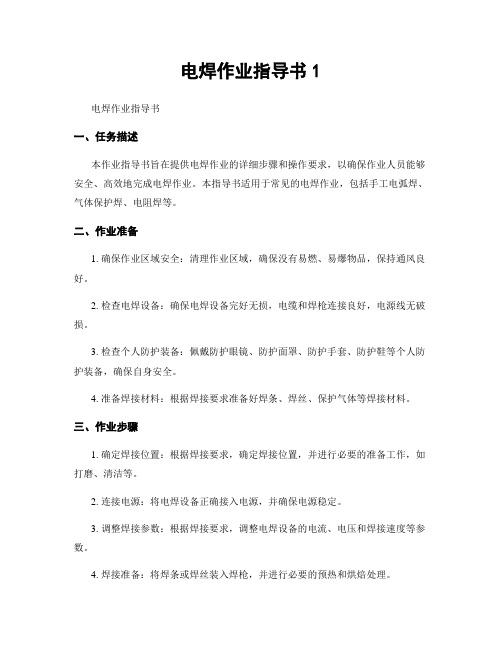 电焊作业指导书 1

电焊作业指导书

一、任务描述

本作业指导书旨在提供电焊作业的详细步骤和操作要求，以确保作业人员能够安全、高效地完成电焊作业。本指导书适用于常见的电焊作业，包括手工电弧焊、气体保护焊、电阻焊等。

二、作业准备

1. 确保作业区域安全：清理作业区域，确保没有易燃、易爆物品，保持通风良好。

2. 检查电焊设备：确保电焊设备完好无损，电缆和焊枪连接良好，电源线无破损。

3. 检查个人防护装备：佩戴防护眼镜、防护面罩、防护手套、防护鞋等个人防护装备，确保自身安全。

4. 准备焊接材料：根据焊接要求准备好焊条、焊丝、保护气体等焊接材料。

三、作业步骤

1. 确定焊接位置：根据焊接要求，确定焊接位置，并进行必要的准备工作，如打磨、清洁等。

2. 连接电源：将电焊设备正确接入电源，并确保电源稳定。

3. 调整焊接参数：根据焊接要求，调整电焊设备的电流、电压和焊接速度等参数。

4. 焊接准备：将焊条或焊丝装入焊枪，并进行必要的预热和烘焙处理。